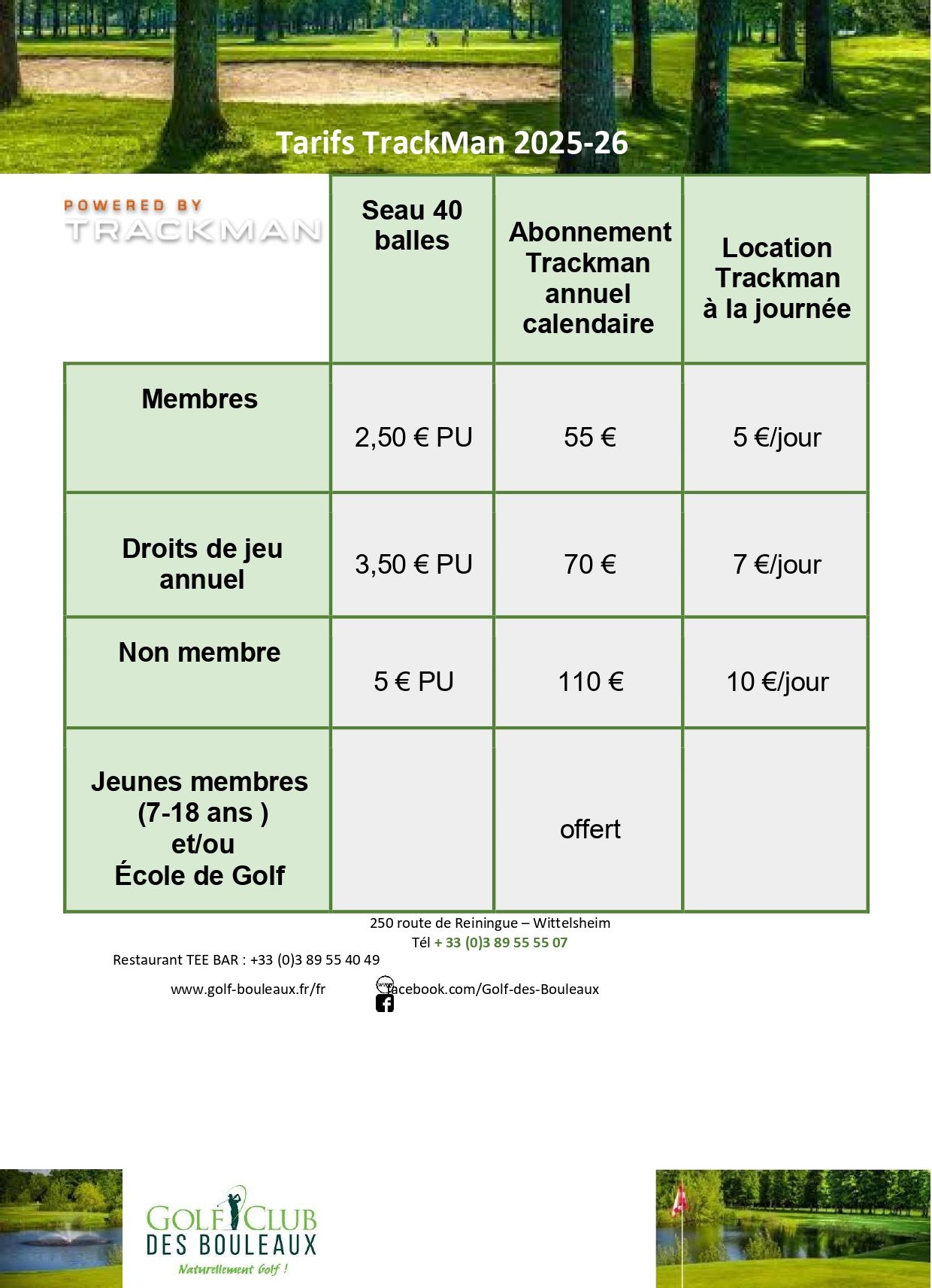 Tarifs TrackMan 2025-26

| POWERED BY TRACKMAN | Seau 40 balles | Abonnement Trackman annuel calendaire | Location Trackman à la journée |
|---|---|---|---|
| Membres | 2,50 € PU | 55 € | 5 €/jour |
| Droits de jeu annuel | 3,50 € PU | 70 € | 7 €/jour |
| Non membre | 5 € PU | 110 € | 10 €/jour |
| Jeunes membres (7-18 ans ) et/ou École de Golf | | offert | |

250 route de Reiningue – Wittelsheim
Tél + 33 (0)3 89 55 55 07
Restaurant TEE BAR : +33 (0)3 89 55 40 49
www.golf-bouleaux.fr/fr facebook.com/Golf-des-Bouleaux

GOLF CLUB DES BOULEAUX
Naturellement Golf !